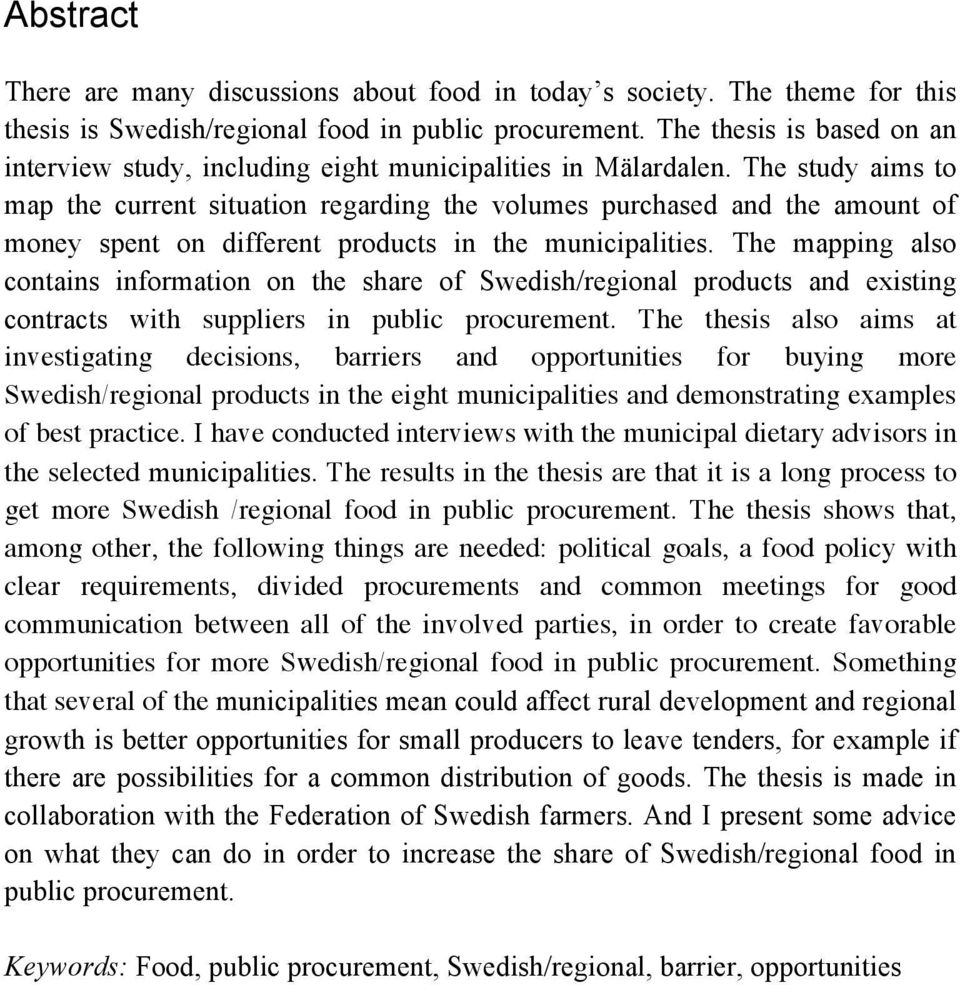 Abstract

There are many discussions about food in today’s society. The theme for this thesis is Swedish/regional food in public procurement. The thesis is based on an interview study, including eight municipalities in Mälardalen. The study aims to map the current situation regarding the volumes purchased and the amount of money spent on different products in the municipalities. The mapping also contains information on the share of Swedish/regional products and existing contracts with suppliers in public procurement. The thesis also aims at investigating decisions, barriers and opportunities for buying more Swedish/regional products in the eight municipalities and demonstrating examples of best practice. I have conducted interviews with the municipal dietary advisors in the selected municipalities. The results in the thesis are that it is a long process to get more Swedish /regional food in public procurement. The thesis shows that, among other, the following things are needed: political goals, a food policy with clear requirements, divided procurements and common meetings for good communication between all of the involved parties, in order to create favorable opportunities for more Swedish/regional food in public procurement. Something that several of the municipalities mean could affect rural development and regional growth is better opportunities for small producers to leave tenders, for example if there are possibilities for a common distribution of goods. The thesis is made in collaboration with the Federation of Swedish farmers. And I present some advice on what they can do in order to increase the share of Swedish/regional food in public procurement.

Keywords: Food, public procurement, Swedish/regional, barrier, opportunities